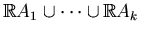 $\mathbb{R}A_1 \cup \cdots \cup \mathbb{R}A_k$